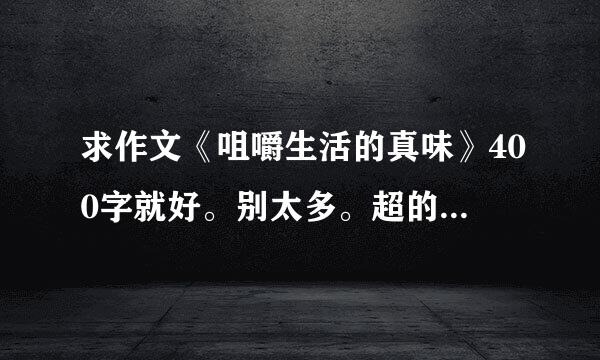 求作文《咀嚼生活的真味》400字就好。别太多。超的...